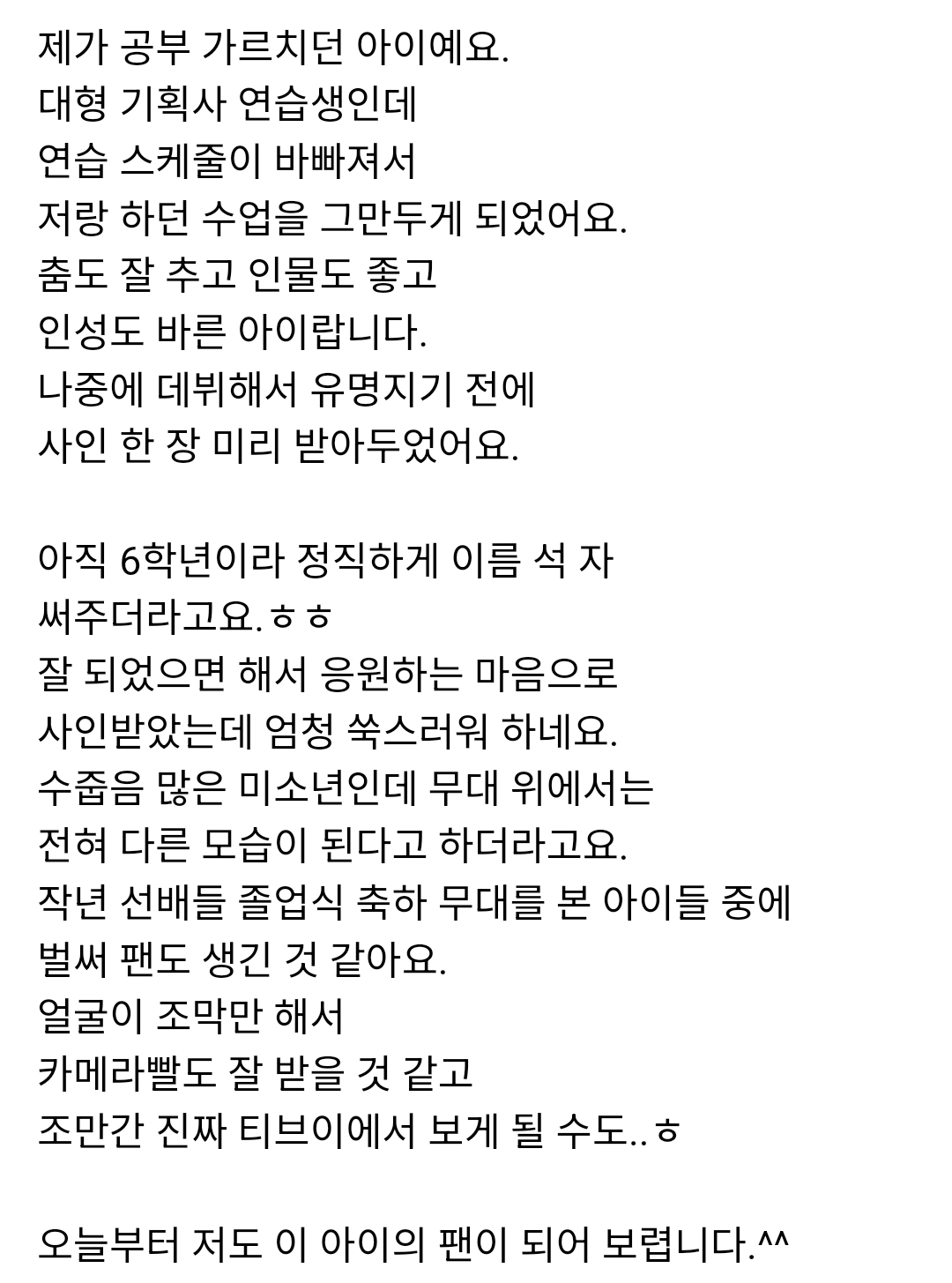 제가 공부 가르치던 아이예요.
대형 기획사 연습생인데
연습 스케줄이 바빠져서
저랑 하던 수업을 그만두게 되었어요.
춤도 잘 추고 인물도 좋고
인성도 바른 아이랍니다.
나중에 데뷔해서 유명지기 전에
사인 한 장 미리 받아두었어요.

아직 6학년이라 정직하게 이름 석 자
써주더라고요.ㅎㅎ
잘 되었으면 해서 응원하는 마음으로
사인받았는데 엄청 쑥스러워 하네요.
수줍음 많은 미소년인데 무대 위에서는
전혀 다른 모습이 된다고 하더라고요.
작년 선배들 졸업식 축하 무대를 본 아이들 중에
벌써 팬도 생긴 것 같아요.
얼굴이 조막만 해서
카메라빨도 잘 받을 것 같고
조만간 진짜 티브이에서 보게 될 수도..ㅎ

오늘부터 저도 이 아이의 팬이 되어 보렵니다.^^